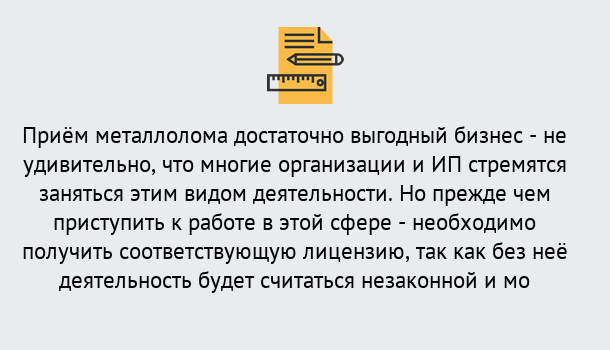 Приём металлолома достаточно выгодный бизнес - не удивительно, что многие организации и ИП стремятся заняться этим видом деятельности. Но прежде чем приступить к работе в этой сфере - необходимо получить соответствующую лицензию, так как без неё деятельность будет считаться незаконной и мо